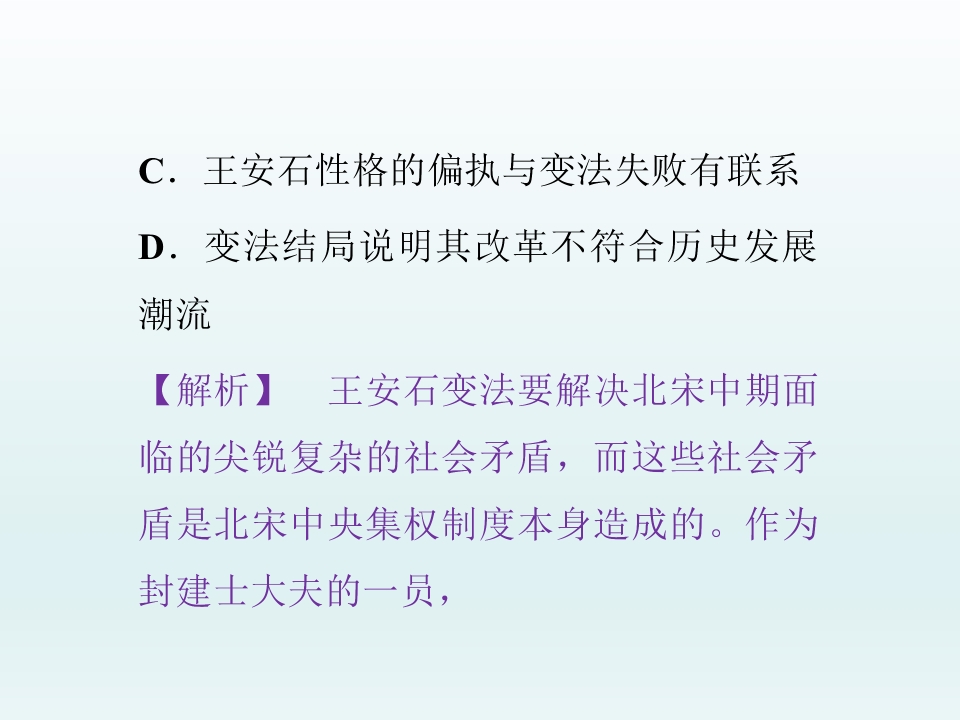 C．王安石性格的偏执与变法失败有联系

D．变法结局说明其改革不符合历史发展潮流

【解析】　王安石变法要解决北宋中期面临的尖锐复杂的社会矛盾，而这些社会矛盾是北宋中央集权制度本身造成的。作为封建士大夫的一员，